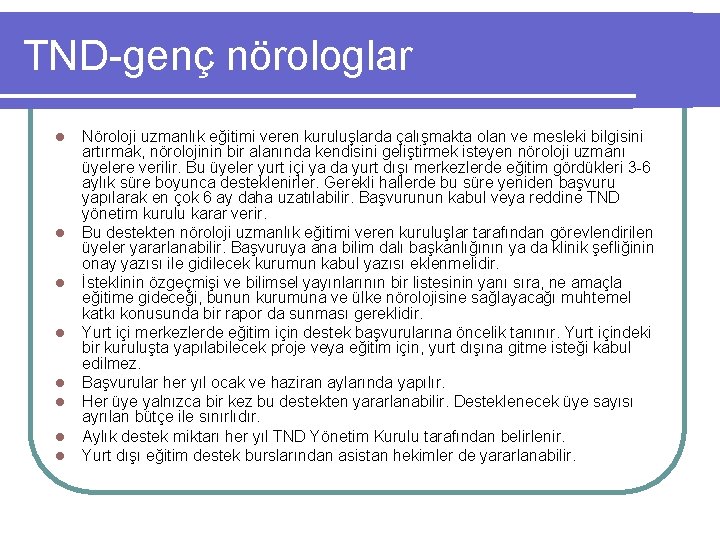 TND-genç nörologlar

- Nöroloji uzmanlık eğitimi veren kuruluşlarda çalışmakta olan ve mesleki bilgisini artırmak, nörolojinin bir alanında kendisini geliştirmek isteyen nöroloji uzmanı üyelere verilir. Bu üyeler yurt içi ya da yurt dışı merkezlerde eğitim gördükleri 3-6 aylık süre boyunca desteklenirler. Gerekli hallerde bu süre yeniden başvuru yapılarak en çok 6 ay daha uzatılabilir. Başvurunun kabul veya reddine TND yönetim kurulu karar verir.
- Bu destekten nöroloji uzmanlık eğitimi veren kuruluşlar tarafından görevlendirilen üyeler yararlanabilir. Başvuruya ana bilim dalı başkanlığının ya da klinik şefliğinin onay yazısı ile gidilecek kurumun kabul yazısı eklenmelidir.
- İsteklinin özgeçmişi ve bilimsel yayınlarının bir listesinin yanı sıra, ne amaçla eğitime gideceği, bunun kurumuna ve ülke nörolojisine sağlayacağı muhtemel katkı konusunda bir rapor da sunması gereklidir.
- Yurt içi merkezlerde eğitim için destek başvurularına öncelik tanınır. Yurt içindeki bir kuruluşta yapılabilecek proje veya eğitim için, yurt dışına gitme isteği kabul edilmez.
- Başvurular her yıl ocak ve haziran aylarında yapılır.
- Her üye yalnızca bir kez bu destekten yararlanabilir. Desteklenecek üye sayısı ayrılan bütçe ile sınırlıdır.
- Aylık destek miktarı her yıl TND Yönetim Kurulu tarafından belirlenir.
- Yurt dışı eğitim destek burslarından asistan hekimler de yararlanabilir.